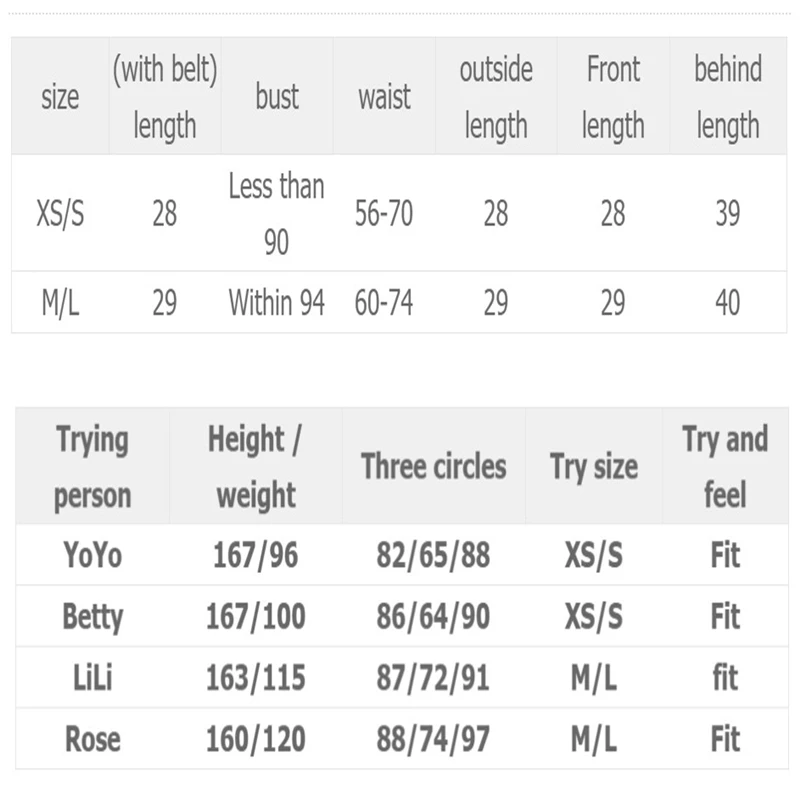 | size | (with belt) length | bust | waist | outside length | Front length | behind length |
|---|---|---|---|---|---|---|
| XS/S | 28 | Less than 90 | 56-70 | 28 | 28 | 39 |
| M/L | 29 | Within 94 | 60-74 | 29 | 29 | 40 |

| Trying person | Height / weight | Three circles | Try size | Try and feel |
|---|---|---|---|---|
| YoYo | 167/96 | 82/65/88 | XS/S | Fit |
| Betty | 167/100 | 86/64/90 | XS/S | Fit |
| LiLi | 163/115 | 87/72/91 | M/L | fit |
| Rose | 160/120 | 88/74/97 | M/L | Fit |